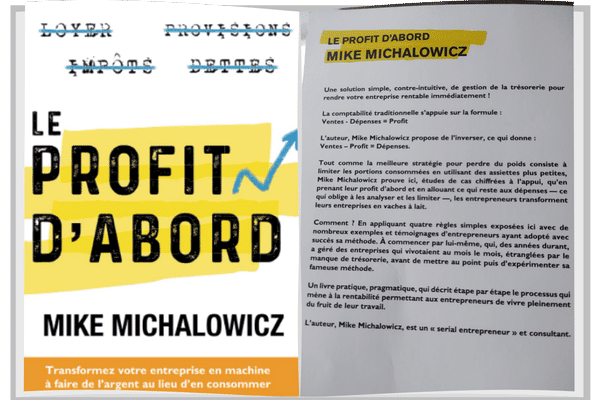 LOYER PROVISIONS
IMPÔTS DETTES

LE PROFIT D'ABORD

MIKE MICHALOWICZ

Transformez votre entreprise en machine à faire de l'argent au lieu d'en consommer

LE PROFIT D'ABORD
MIKE MICHALOWICZ

Une solution simple, contre-intuitive, de gestion de la trésorerie pour rendre votre entreprise rentable immédiatement !

La comptabilité traditionnelle s'appuie sur la formule :
Ventes - Dépenses = Profit

L'auteur, Mike Michalowicz propose de l'inverser, ce qui donne :
Ventes – Profit = Dépenses.

Tout comme la meilleure stratégie pour perdre du poids consiste à limiter les portions consommées en utilisant des assiettes plus petites, Mike Michalowicz prouve ici, études de cas chiffrées à l'appui, qu'en prenant leur profit d'abord et en allouant ce qui reste aux dépenses — ce qui oblige à les analyser et les limiter —, les entrepreneurs transforment leurs entreprises en vaches à lait.

Comment ? En appliquant quatre règles simples exposées ici avec de nombreux exemples et témoignages d'entrepreneurs ayant adopté avec succès sa méthode. À commencer par lui-même, qui, des années durant, a géré des entreprises qui vivotaient au mois le mois, étranglées par le manque de trésorerie, avant de mettre au point puis d'expérimenter sa fameuse méthode.

Un livre pratique, pragmatique, qui décrit étape par étape le processus qui mène à la rentabilité permettant aux entrepreneurs de vivre pleinement du fruit de leur travail.

L'auteur, Mike Michalowicz, est un « serial entrepreneur » et consultant.